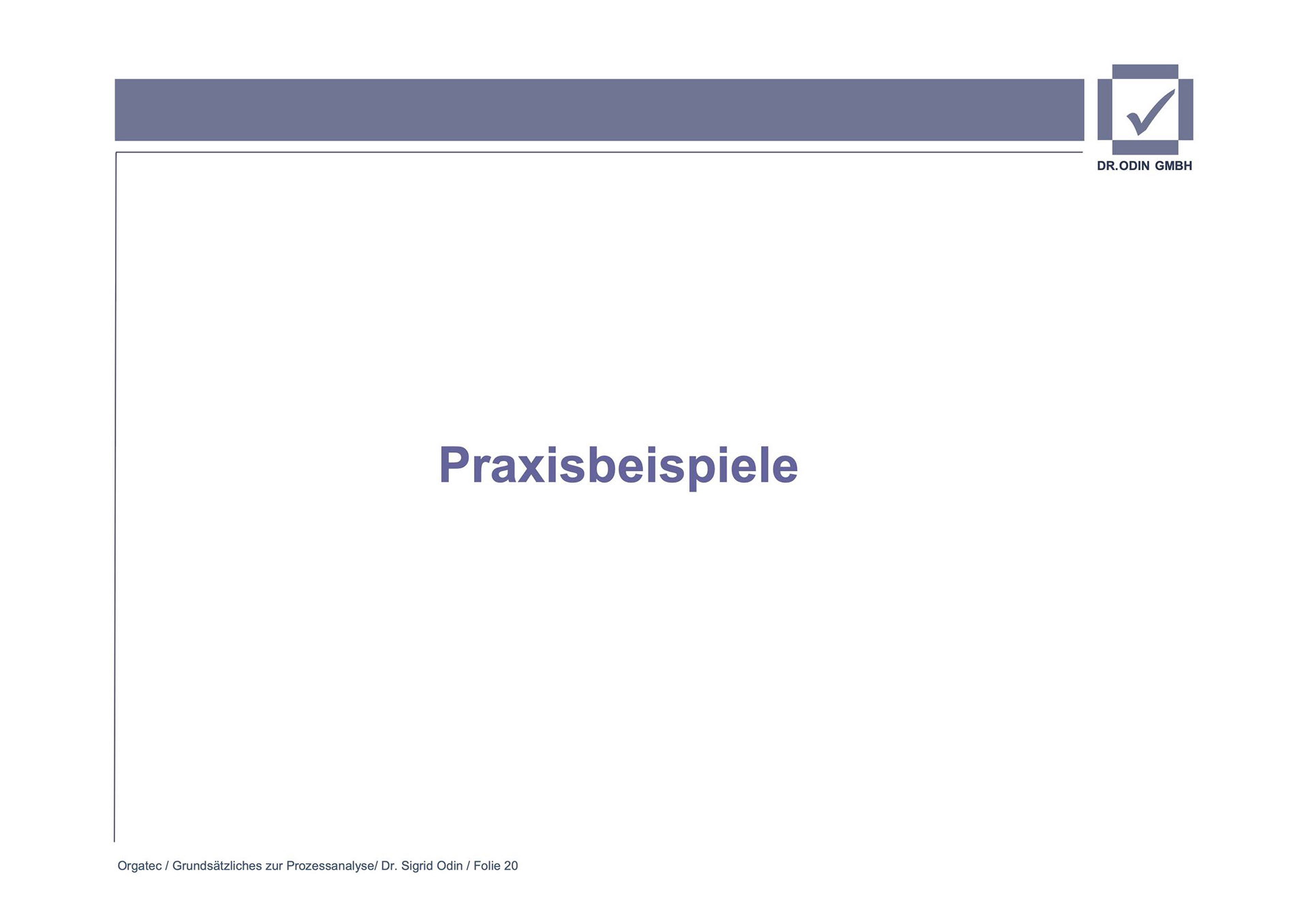 DR.ODIN GMBH

Praxisbeispiele

Orgatec / Grundsätzliches zur Prozessanalyse/ Dr. Sigrid Odin / Folie 20